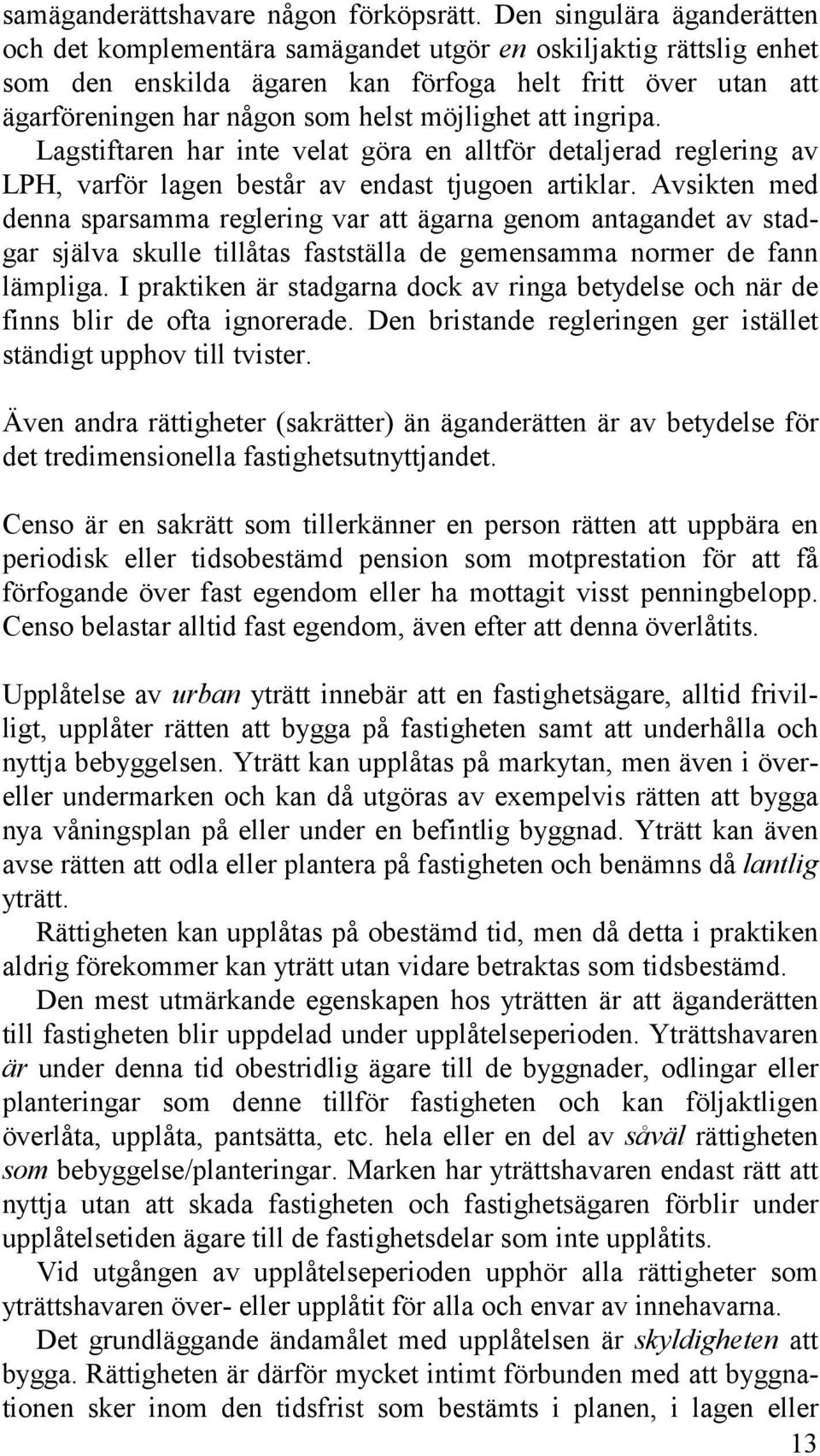 samäganderättshavare någon förköpsrätt. Den singulära äganderätten och det komplementära samägandet utgör en oskiljaktig rättslig enhet som den enskilda ägaren kan förfoga helt fritt över utan att ägarföreningen har någon som helst möjlighet att ingripa. Lagstiftaren har inte velat göra en alltför detaljerad reglering av LPH, varför lagen består av endast tjugoen artiklar. Avsikten med denna sparsamma reglering var att ägarna genom antagandet av stadgar själva skulle tillåtas fastställa de gemensamma normer de fann lämpliga. I praktiken är stadgarna dock av ringa betydelse och när de finns blir de ofta ignorerade. Den bristande regleringen ger istället ständigt upphov till tvister.

Även andra rättigheter (sakrätter) än äganderätten är av betydelse för det tredimensionella fastighetsutnyttjandet.

Censo är en sakrätt som tillerkänner en person rätten att uppbära en periodisk eller tidsobestämd pension som motprestation för att få förfogande över fast egendom eller ha mottagit visst penningbelopp. Censo belastar alltid fast egendom, även efter att denna överlåtits.

Upplåtelse av urban yträtt innebär att en fastighetsägare, alltid frivilligt, upplåter rätten att bygga på fastigheten samt att underhålla och nyttja bebyggelsen. Yträtt kan upplåtas på markytan, men även i över- eller undermarken och kan då utgöras av exempelvis rätten att bygga nya våningsplan på eller under en befintlig byggnad. Yträtt kan även avse rätten att odla eller plantera på fastigheten och benämns då lantlig yträtt.

Rättigheten kan upplåtas på obestämd tid, men då detta i praktiken aldrig förekommer kan yträtt utan vidare betraktas som tidsbestämd.

Den mest utmärkande egenskapen hos yträtten är att äganderätten till fastigheten blir uppdelad under upplåtelseperioden. Yträttshavaren är under denna tid obestridlig ägare till de byggnader, odlingar eller planteringar som denne tillför fastigheten och kan följaktligen överlåta, upplåta, pantsätta, etc. hela eller en del av såväl rättigheten som bebyggelse/planteringar. Marken har yträttshavaren endast rätt att nyttja utan att skada fastigheten och fastighetsägaren förblir under upplåtelsetiden ägare till de fastighetsdelar som inte upplåtits.

Vid utgången av upplåtelseperioden upphör alla rättigheter som yträttshavaren över- eller upplåtit för alla och envar av innehavarna.

Det grundläggande ändamålet med upplåtelsen är skyldigheten att bygga. Rättigheten är därför mycket intimt förbunden med att byggnationen sker inom den tidsfrist som bestämts i planen, i lagen eller

13